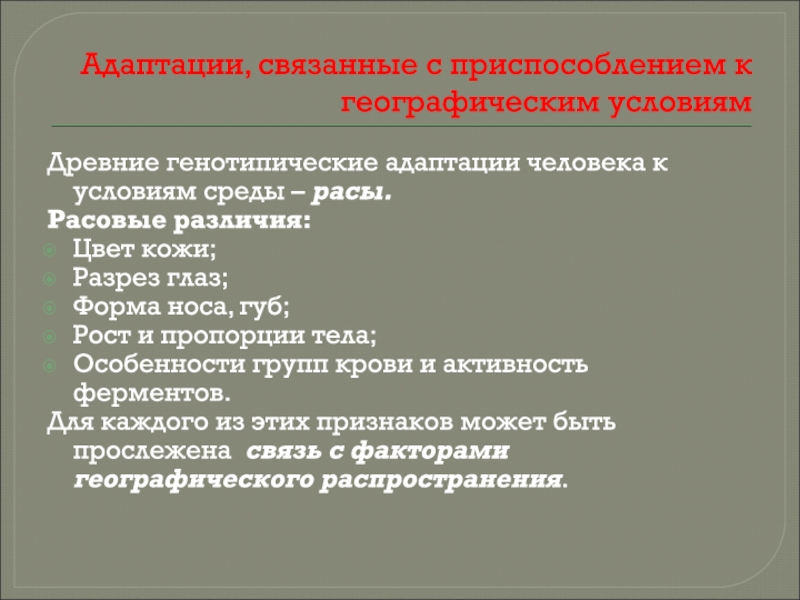 Адаптации, связанные с приспособлением к географическим условиям

Древние генотипические адаптации человека к условиям среды – расы.

Расовые различия:

• Цвет кожи;
• Разрез глаз;
• Форма носа, губ;
• Рост и пропорции тела;
• Особенности групп крови и активность ферментов.

Для каждого из этих признаков может быть прослежена связь с факторами географического распространения.